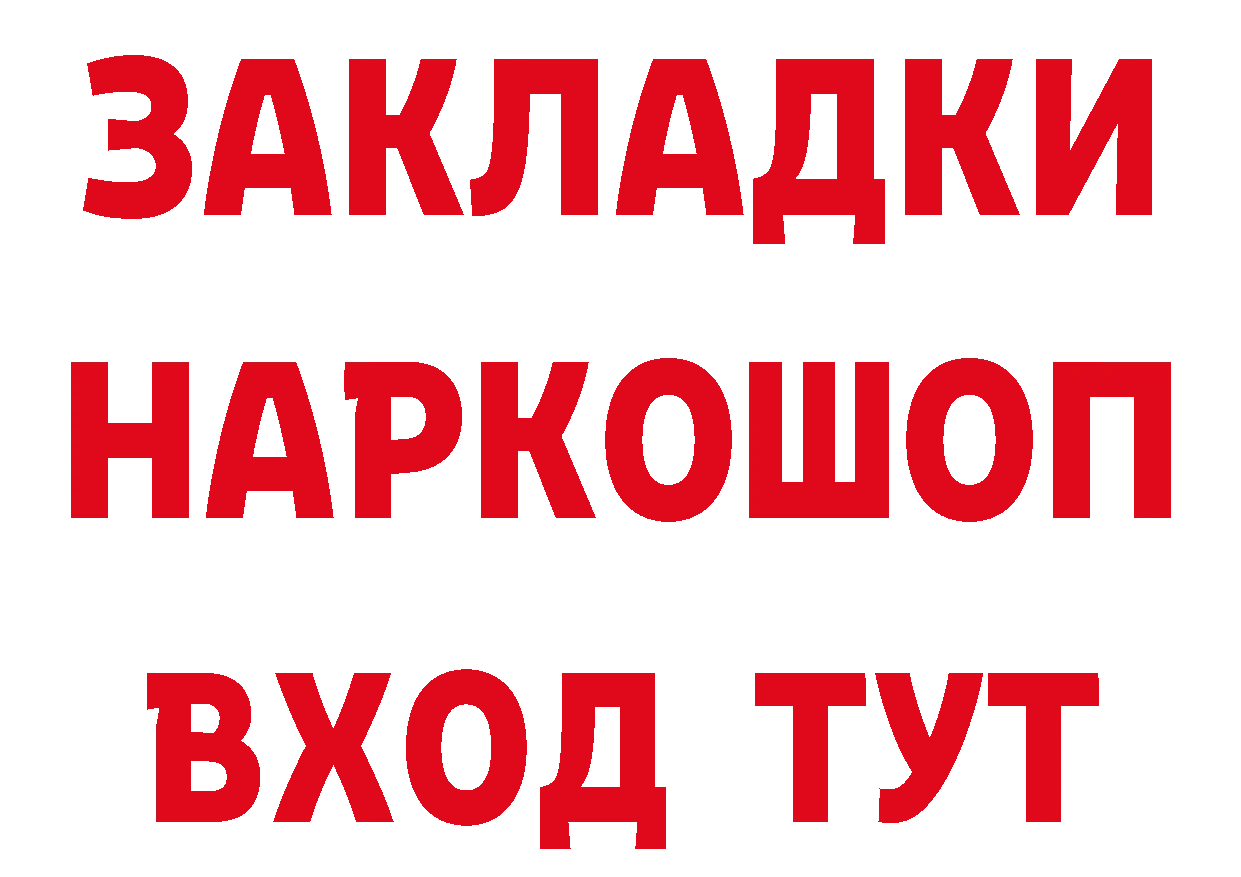 ЗАКЛАДКИ
НАРКОШОП
ВХОД ТУТ